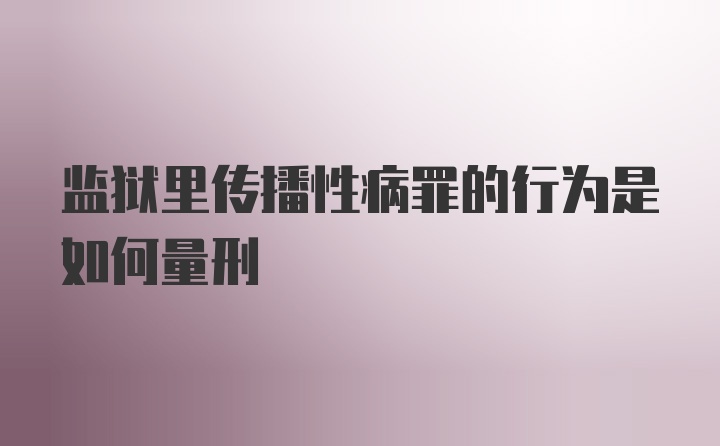 监狱里传播性病罪的行为是如何量刑